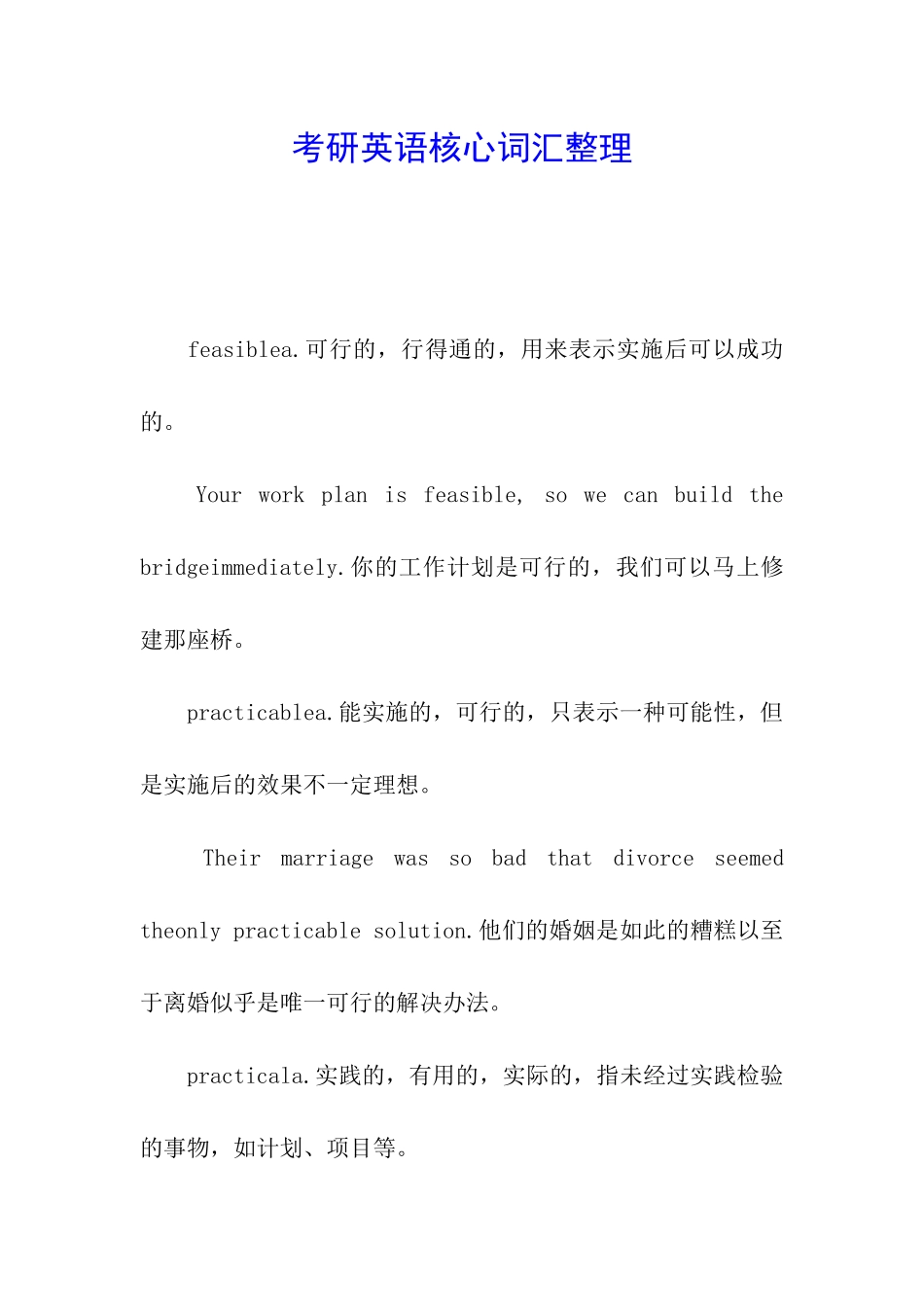 考研英语核心词汇整理

feasiblea.可行的，行得通的，用来表示实施后可以成功的。

Your work plan is feasible, so we can build the bridgeimmediately.你的工作计划是可行的，我们可以马上修建那座桥。

practicablea.能实施的，可行的，只表示一种可能性，但是实施后的效果不一定理想。

Their marriage was so bad that divorce seemed theonly practicable solution.他们的婚姻是如此的糟糕以至于离婚似乎是唯一可行的解决办法。

practicala.实践的，有用的，实际的，指未经过实践检验的事物，如计划、项目等。